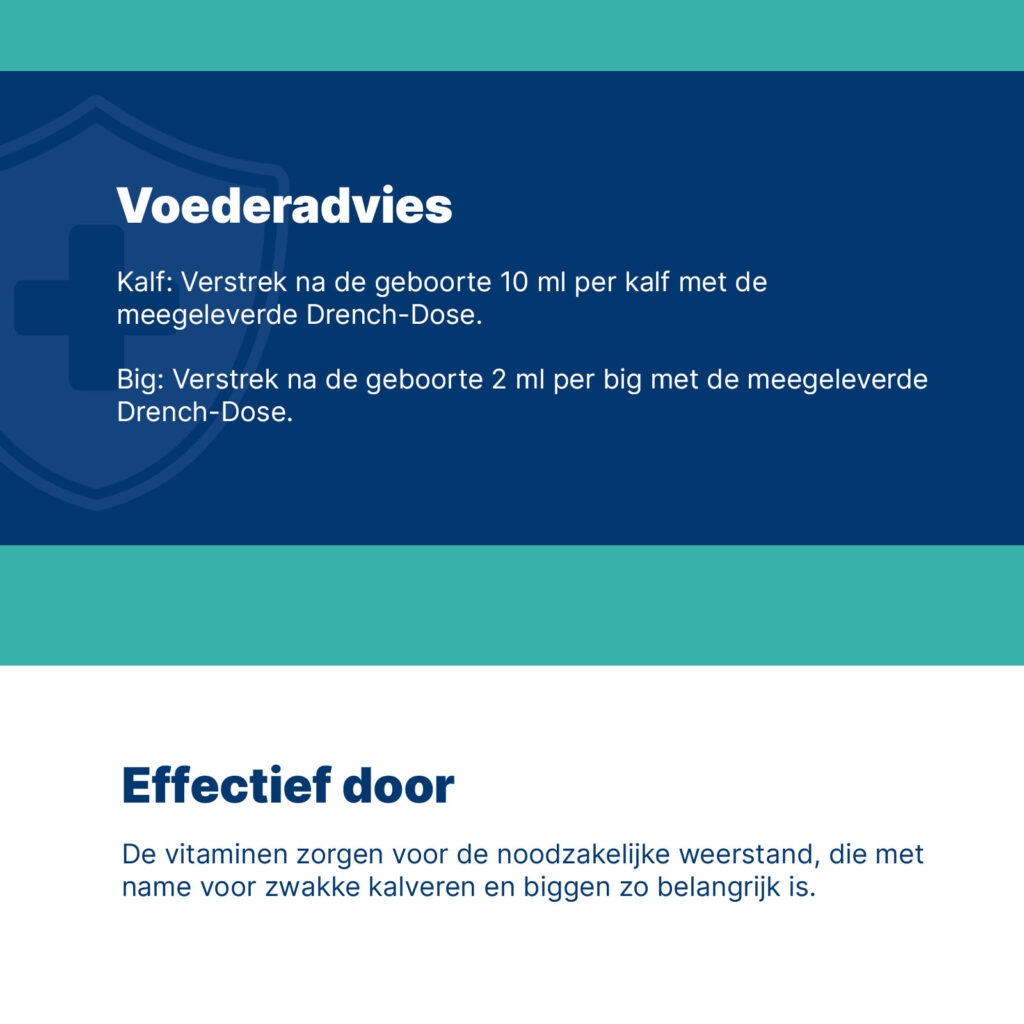 Voederadvies

Kalf: Verstrek na de geboorte 10 ml per kalf met de meegeleverde Drench-Dose.

Big: Verstrek na de geboorte 2 ml per big met de meegeleverde Drench-Dose.

Effectief door

De vitaminen zorgen voor de noodzakelijke weerstand, die met name voor zwakke kalveren en biggen zo belangrijk is.